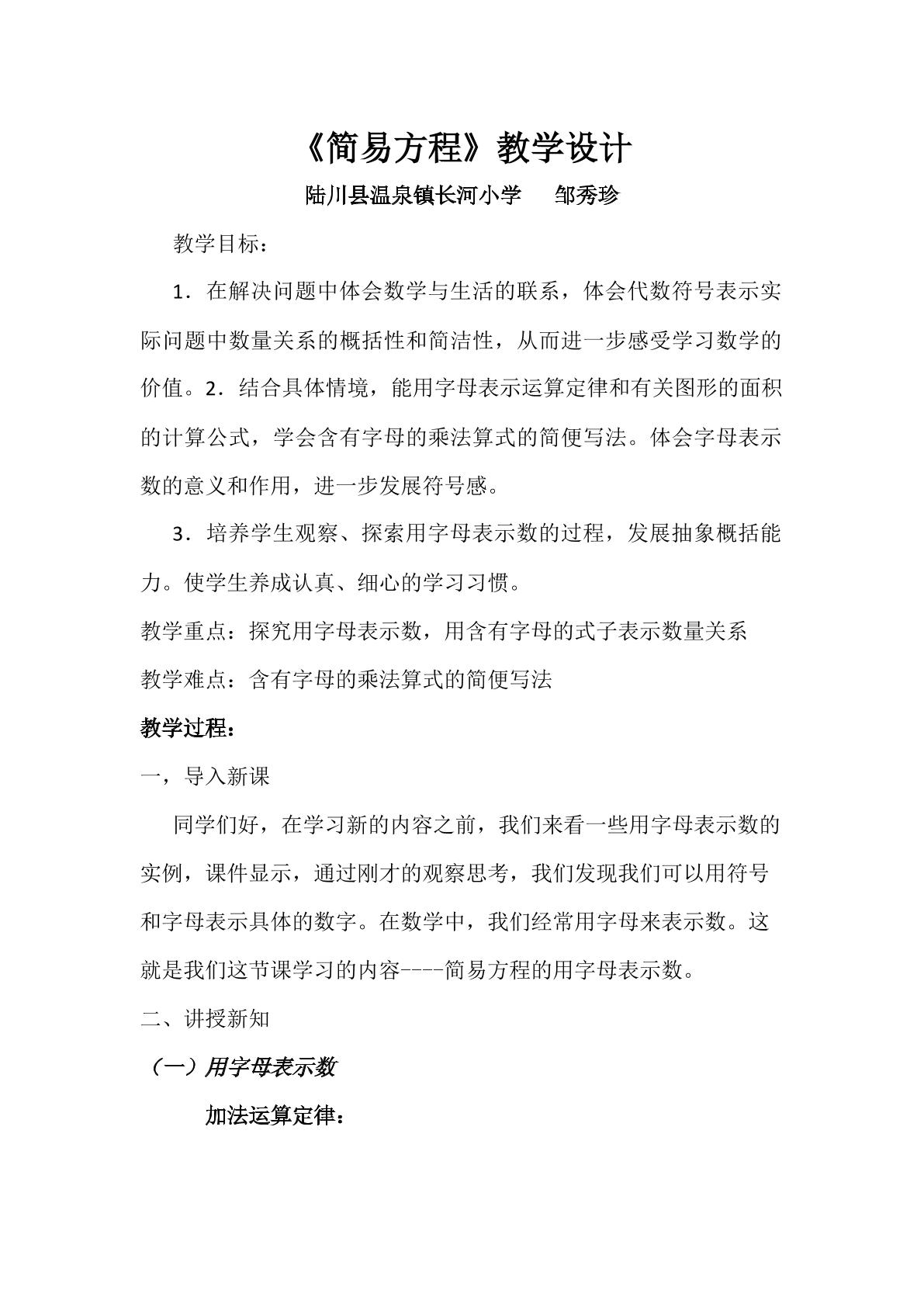 《简易方程》教学设计

陆川县温泉镇长河小学 邹秀珍

教学目标：

1．在解决问题中体会数学与生活的联系，体会代数符号表示实际问题中数量关系的概括性和简洁性，从而进一步感受学习数学的价值。2．结合具体情境，能用字母表示运算定律和有关图形的面积的计算公式，学会含有字母的乘法算式的简便写法。体会字母表示数的意义和作用，进一步发展符号感。

3．培养学生观察、探索用字母表示数的过程，发展抽象概括能力。使学生养成认真、细心的学习习惯。

教学重点：探究用字母表示数，用含有字母的式子表示数量关系

教学难点：含有字母的乘法算式的简便写法

教学过程：

一，导入新课

同学们好，在学习新的内容之前，我们来看一些用字母表示数的实例，课件显示，通过刚才的观察思考，我们发现我们可以用符号和字母表示具体的数字。在数学中，我们经常用字母来表示数。这就是我们这节课学习的内容----简易方程的用字母表示数。

二、讲授新知

（一）用字母表示数

加法运算定律：